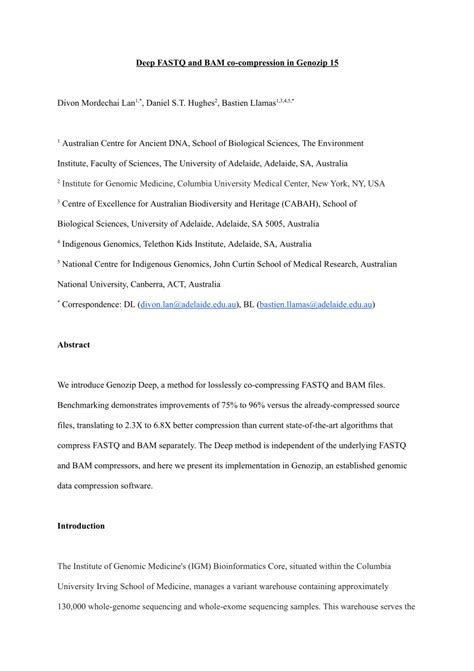 Deep FASTQ and BAM co-compression in Genozip 15

Divon Mordechai Lan$^{1,*}$, Daniel S.T. Hughes$^{2}$, Bastien Llamas$^{1,3,4,5,*}$

$^{1}$ Australian Centre for Ancient DNA, School of Biological Sciences, The Environment Institute, Faculty of Sciences, The University of Adelaide, Adelaide, SA, Australia

$^{2}$ Institute for Genomic Medicine, Columbia University Medical Center, New York, NY, USA

$^{3}$ Centre of Excellence for Australian Biodiversity and Heritage (CABAH), School of Biological Sciences, University of Adelaide, Adelaide, SA 5005, Australia

$^{4}$ Indigenous Genomics, Telethon Kids Institute, Adelaide, SA, Australia

$^{5}$ National Centre for Indigenous Genomics, John Curtin School of Medical Research, Australian National University, Canberra, ACT, Australia

$^{*}$ Correspondence: DL (divon.lan@adelaide.edu.au), BL (bastien.llamas@adelaide.edu.au)

Abstract

We introduce Genozip Deep, a method for losslessly co-compressing FASTQ and BAM files. Benchmarking demonstrates improvements of 75% to 96% versus the already-compressed source files, translating to 2.3X to 6.8X better compression than current state-of-the-art algorithms that compress FASTQ and BAM separately. The Deep method is independent of the underlying FASTQ and BAM compressors, and here we present its implementation in Genozip, an established genomic data compression software.

Introduction

The Institute of Genomic Medicine's (IGM) Bioinformatics Core, situated within the Columbia University Irving School of Medicine, manages a variant warehouse containing approximately 130,000 whole-genome sequencing and whole-exome sequencing samples. This warehouse serves the